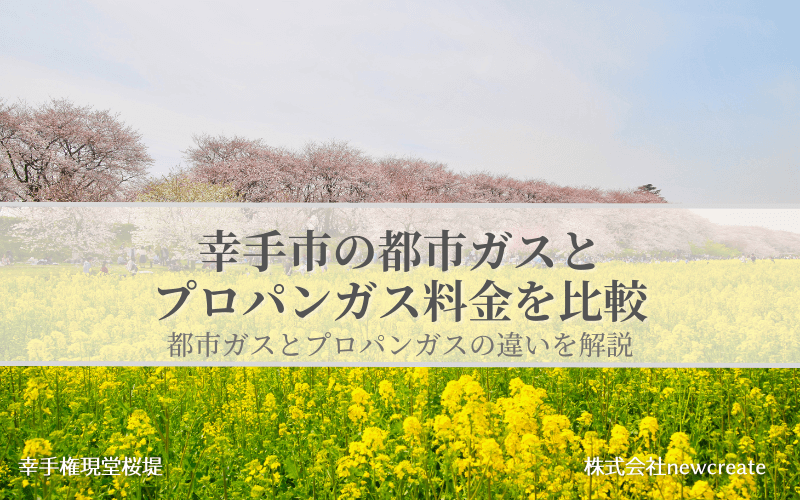 幸手市の都市ガスと
プロパンガス料金を比較
都市ガスとプロパンガスの違いを解説

幸手権現堂桜堤

株式会社newcreate